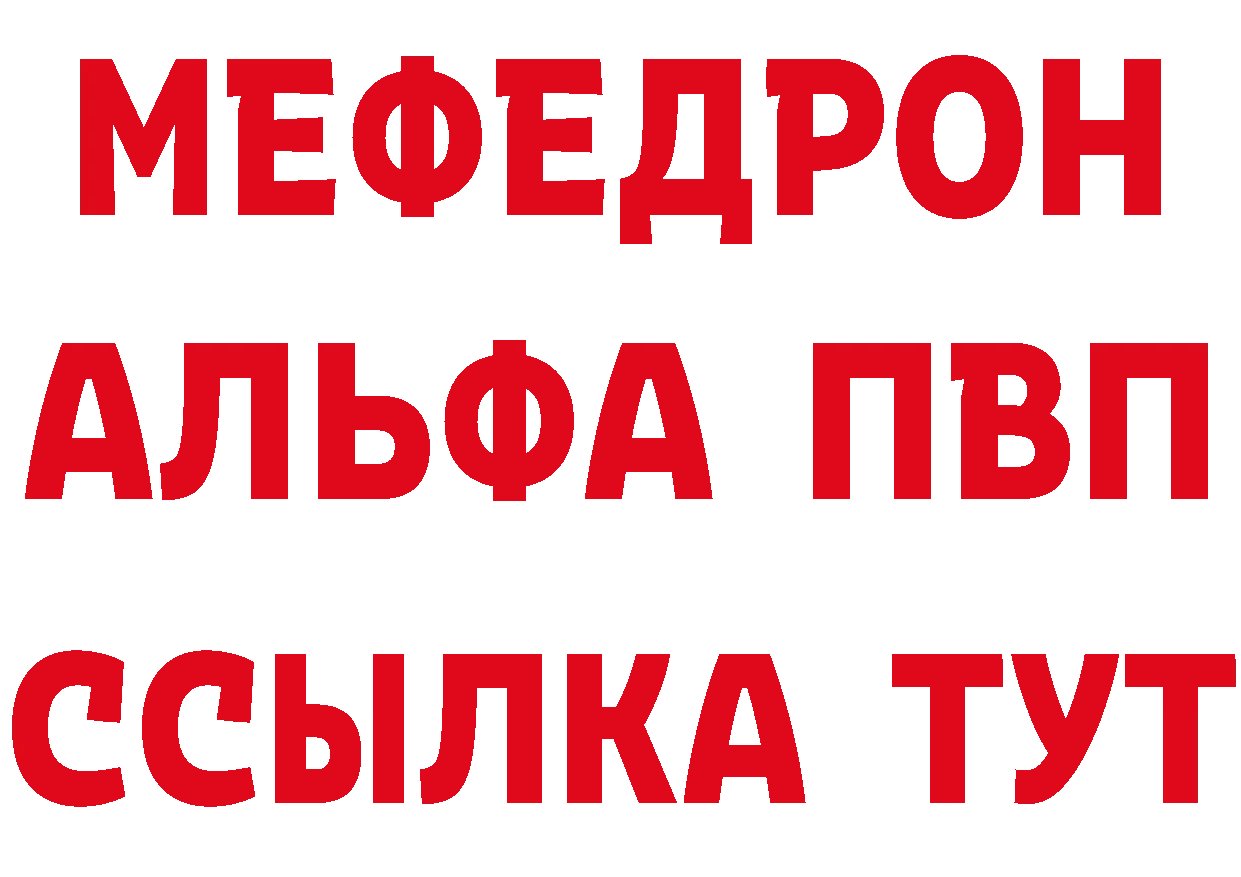 МЕФЕДРОН
АЛЬФА ПВП
ССЫЛКА ТУТ